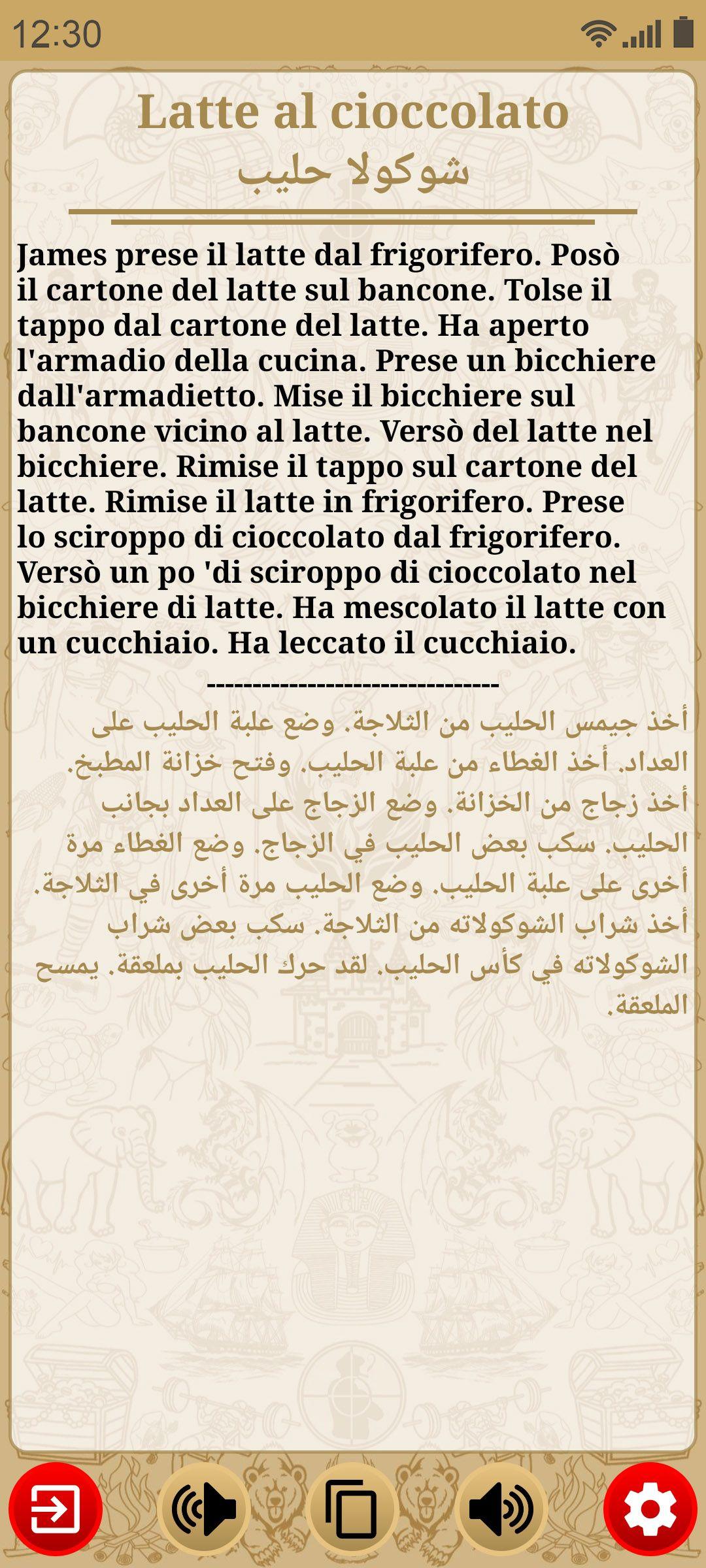 12:30

Latte al cioccolato
شوكولا حليب

James prese il latte dal frigorifero. Posò il cartone del latte sul bancone. Tolse il tappo dal cartone del latte. Ha aperto l'armadio della cucina. Prese un bicchiere dall'armadietto. Mise il bicchiere sul bancone vicino al latte. Versò del latte nel bicchiere. Rimise il tappo sul cartone del latte. Rimise il latte in frigorifero. Prese lo sciroppo di cioccolato dal frigorifero. Versò un po 'di sciroppo di cioccolato nel bicchiere di latte. Ha mescolato il latte con un cucchiaio. Ha leccato il cucchiaio.

--------------------------------

أخذ جيمس الحليب من الثلاجة. وضع علبة الحليب على العداد. أخذ الغطاء من علبة الحليب. وفتح خزانة المطبخ. أخذ زجاج من الخزانة. وضع الزجاج على العداد بجانب الحليب. سكب بعض الحليب في الزجاج. وضع الغطاء مرة أخرى على علبة الحليب. وضع الحليب مرة أخرى في الثلاجة. أخذ شراب الشوكولاته من الثلاجة. سكب بعض شراب الشوكولاته في كأس الحليب. لقد حرك الحليب بملعقة. يمسح الملعقة.